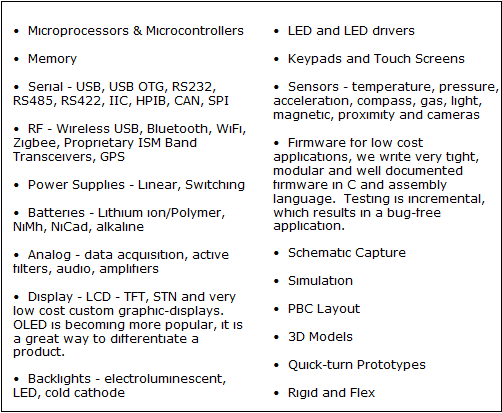 • Microprocessors & Microcontrollers

• Memory

• Serial - USB, USB OTG, RS232, RS485, RS422, IIC, HPIB, CAN, SPI

• RF - Wireless USB, Bluetooth, WiFi, Zigbee, Proprietary ISM Band Transceivers, GPS

• Power Supplies - Linear, Switching

• Batteries - Lithium ion/Polymer, NiMh, NiCad, alkaline

• Analog - data acquisition, active filters, audio, amplifiers

• Display - LCD - TFT, STN and very low cost custom graphic-displays. OLED is becoming more popular, it is a great way to differentiate a product.

• Backlights - electroluminescent, LED, cold cathode

• LED and LED drivers

• Keypads and Touch Screens

• Sensors - temperature, pressure, acceleration, compass, gas, light, magnetic, proximity and cameras

• Firmware for low cost applications, we write very tight, modular and well documented firmware in C and assembly language. Testing is incremental, which results in a bug-free application.

• Schematic Capture

• Simulation

• PBC Layout

• 3D Models

• Quick-turn Prototypes

• Rigid and Flex